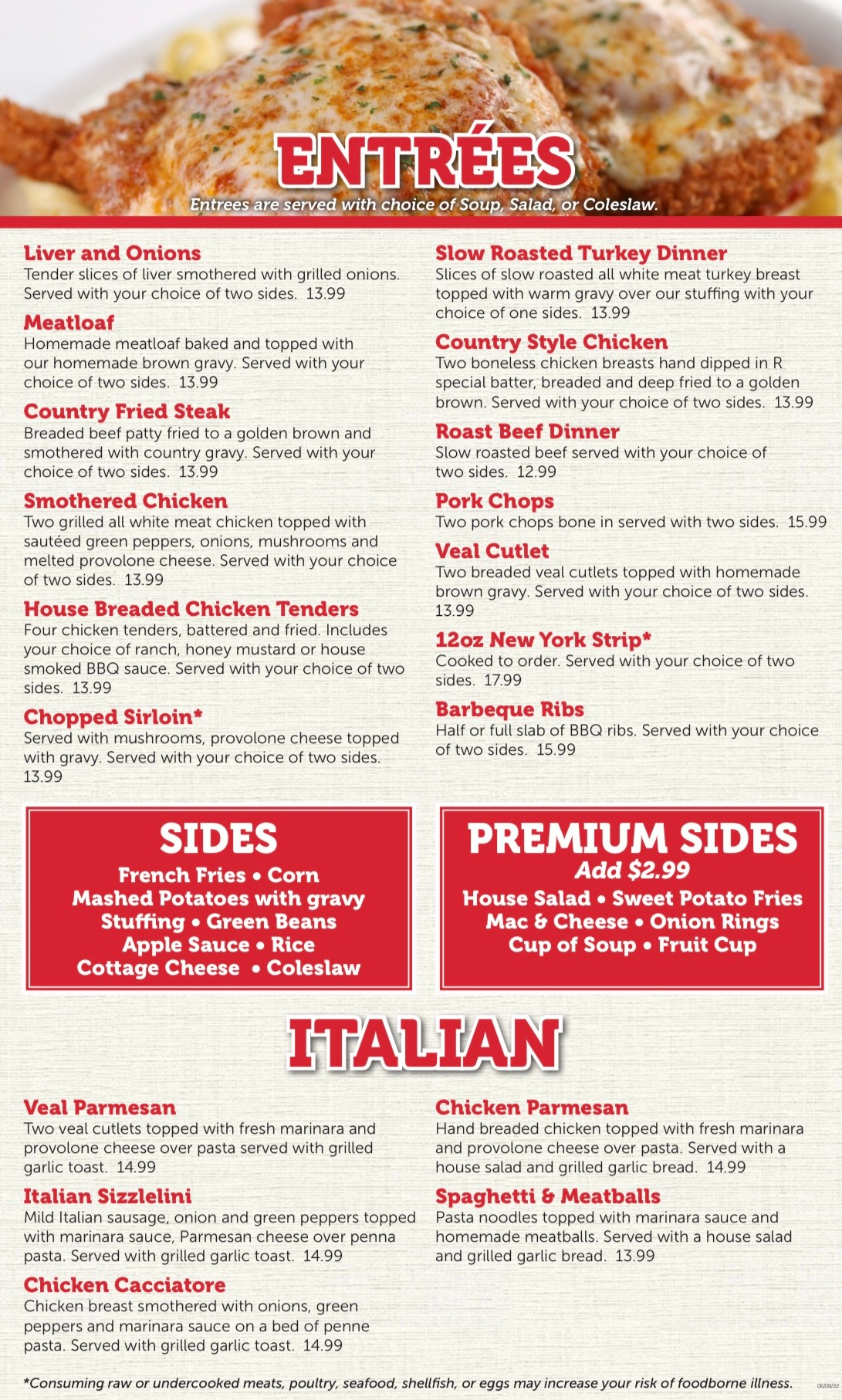 ENTRÉES

Entrees are served with choice of Soup, Salad, or Coleslaw.

Liver and Onions
Tender slices of liver smothered with grilled onions. Served with your choice of two sides. 13.99

Meatloaf
Homemade meatloaf baked and topped with our homemade brown gravy. Served with your choice of two sides. 13.99

Country Fried Steak
Breaded beef patty fried to a golden brown and smothered with country gravy. Served with your choice of two sides. 13.99

Smothered Chicken
Two grilled all white meat chicken topped with sautéed green peppers, onions, mushrooms and melted provolone cheese. Served with your choice of two sides. 13.99

House Breaded Chicken Tenders
Four chicken tenders, battered and fried. Includes your choice of ranch, honey mustard or house smoked BBQ sauce. Served with your choice of two sides. 13.99

Chopped Sirloin*
Served with mushrooms, provolone cheese topped with gravy. Served with your choice of two sides. 13.99

Slow Roasted Turkey Dinner
Slices of slow roasted all white meat turkey breast topped with warm gravy over our stuffing with your choice of one sides. 13.99

Country Style Chicken
Two boneless chicken breasts hand dipped in R special batter, breaded and deep fried to a golden brown. Served with your choice of two sides. 13.99

Roast Beef Dinner
Slow roasted beef served with your choice of two sides. 12.99

Pork Chops
Two pork chops bone in served with two sides. 15.99

Veal Cutlet
Two breaded veal cutlets topped with homemade brown gravy. Served with your choice of two sides. 13.99

12oz New York Strip*
Cooked to order. Served with your choice of two sides. 17.99

Barbeque Ribs
Half or full slab of BBQ ribs. Served with your choice of two sides. 15.99

SIDES
French Fries • Corn
Mashed Potatoes with gravy
Stuffing • Green Beans
Apple Sauce • Rice
Cottage Cheese • Coleslaw

PREMIUM SIDES
Add $2.99
House Salad • Sweet Potato Fries
Mac & Cheese • Onion Rings
Cup of Soup • Fruit Cup

ITALIAN

Veal Parmesan
Two veal cutlets topped with fresh marinara and provolone cheese over pasta served with grilled garlic toast. 14.99

Italian Sizzlelini
Mild Italian sausage, onion and green peppers topped with marinara sauce, Parmesan cheese over penna pasta. Served with grilled garlic toast. 14.99

Chicken Cacciatore
Chicken breast smothered with onions, green peppers and marinara sauce on a bed of penne pasta. Served with grilled garlic toast. 14.99

Chicken Parmesan
Hand breaded chicken topped with fresh marinara and provolone cheese over pasta. Served with a house salad and grilled garlic bread. 14.99

Spaghetti & Meatballs
Pasta noodles topped with marinara sauce and homemade meatballs. Served with a house salad and grilled garlic bread. 13.99

*Consuming raw or undercooked meats, poultry, seafood, shellfish, or eggs may increase your risk of foodborne illness.

06/08/22